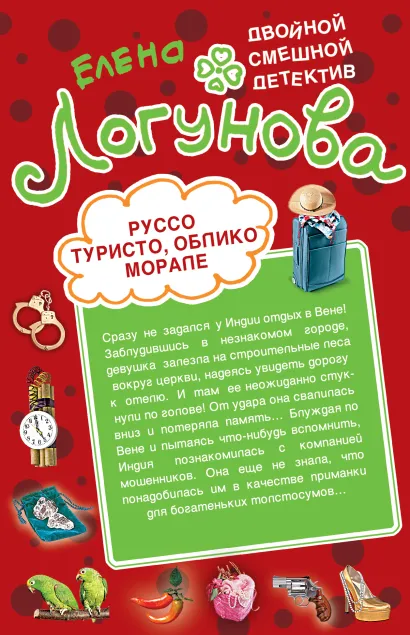 Елена
ДВОЙНОЙ СМЕШНОЙ ДЕТЕКТИВ
Логунова

РУССО ТУРИСТО, ОБЛИКО МОРАЛЕ

Сразу не задался у Индии отдых в Вене! Заблудившись в незнакомом городе, девушка залезла на строительные леса вокруг церкви, надеясь увидеть дорогу к отелю. И там ее неожиданно стукнули по голове! От удара она свалилась вниз и потеряла память… Блуждая по Вене и пытаясь что-нибудь вспомнить, Индия познакомилась с компанией мошенников. Она еще не знала, что понадобилась им в качестве приманки для богатеньких толстосумов…